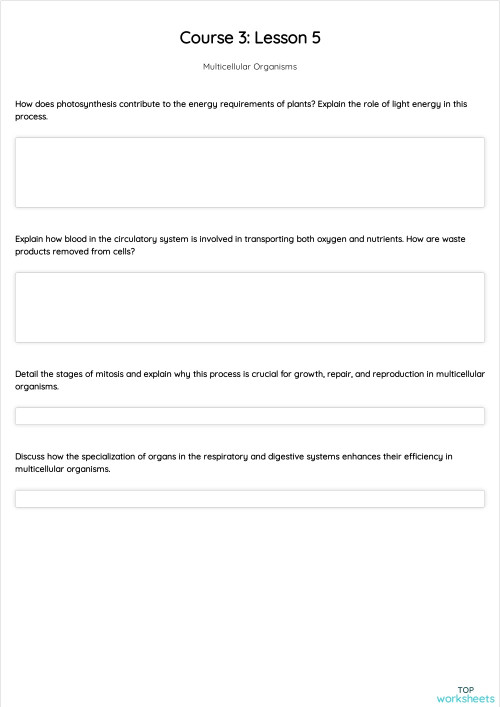 Course 3: Lesson 5

Multicellular Organisms

How does photosynthesis contribute to the energy requirements of plants? Explain the role of light energy in this process.

Explain how blood in the circulatory system is involved in transporting both oxygen and nutrients. How are waste products removed from cells?

Detail the stages of mitosis and explain why this process is crucial for growth, repair, and reproduction in multicellular organisms.

Discuss how the specialization of organs in the respiratory and digestive systems enhances their efficiency in multicellular organisms.

TOP
worksheets